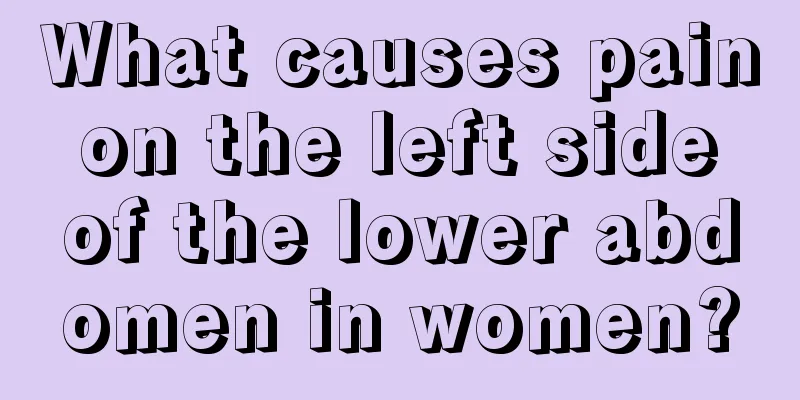 What causes pain on the left side of the lower abd omen in women?